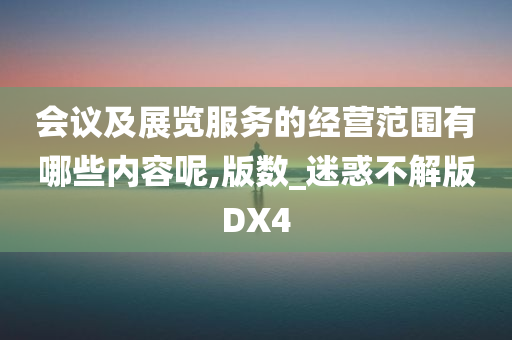 会议及展览服务的经营范围有哪些内容呢,版数_迷惑不解版DX4